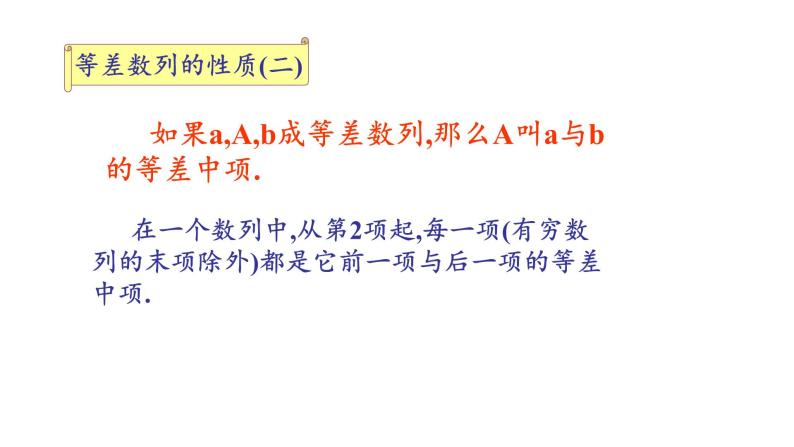 等差数列的性质(二)

如果a,A,b成等差数列,那么A叫a与b的等差中项.

在一个数列中,从第2项起,每一项(有穷数列的末项除外)都是它前一项与后一项的等差中项.